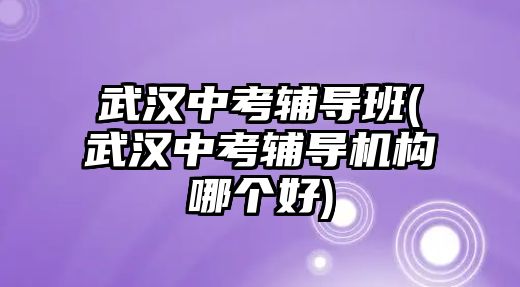 武汉中考辅导班(武汉中考辅导机构哪个好)